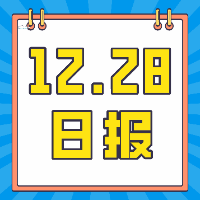 12.28
日报